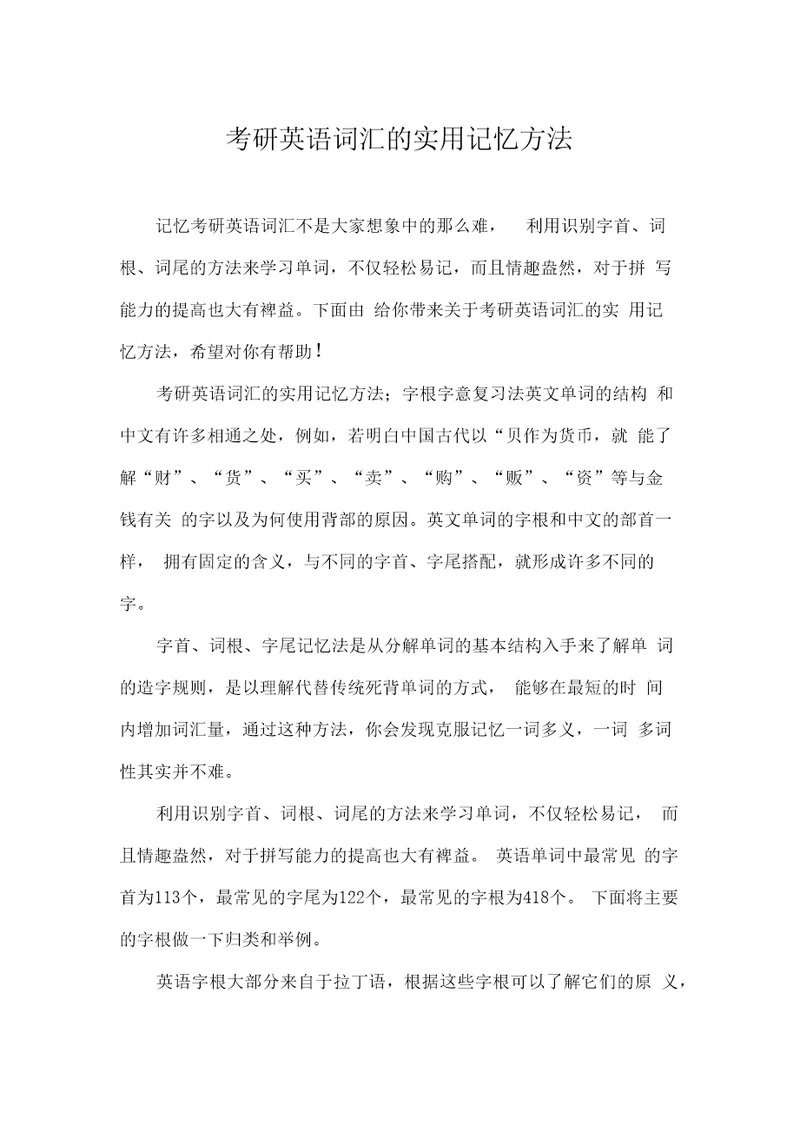 考研英语词汇的实用记忆方法

记忆考研英语词汇不是大家想象中的那么难， 利用识别字首、词根、词尾的方法来学习单词，不仅轻松易记，而且情趣盎然，对于拼 写能力的提高也大有裨益。下面由 给你带来关于考研英语词汇的实 用记忆方法，希望对你有帮助！

考研英语词汇的实用记忆方法；字根字意复习法英文单词的结构 和中文有许多相通之处，例如，若明白中国古代以“贝作为货币，就 能了解“财”、“货”、“买”、“卖”、“购”、“贩”、“资”等与金钱有关 的字以及为何使用背部的原因。英文单词的字根和中文的部首一样， 拥有固定的含义，与不同的字首、字尾搭配，就形成许多不同的字。

字首、词根、字尾记忆法是从分解单词的基本结构入手来了解单 词的造字规则，是以理解代替传统死背单词的方式， 能够在最短的时 间内增加词汇量，通过这种方法，你会发现克服记忆一词多义，一词 多词性其实并不难。

利用识别字首、词根、词尾的方法来学习单词，不仅轻松易记， 而且情趣盎然，对于拼写能力的提高也大有裨益。 英语单词中最常见 的字首为113个，最常见的字尾为122个，最常见的字根为418个。 下面将主要的字根做一下归类和举例。

英语字根大部分来自于拉丁语，根据这些字根可以了解它们的原 义，